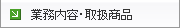 業務内容･取扱商品